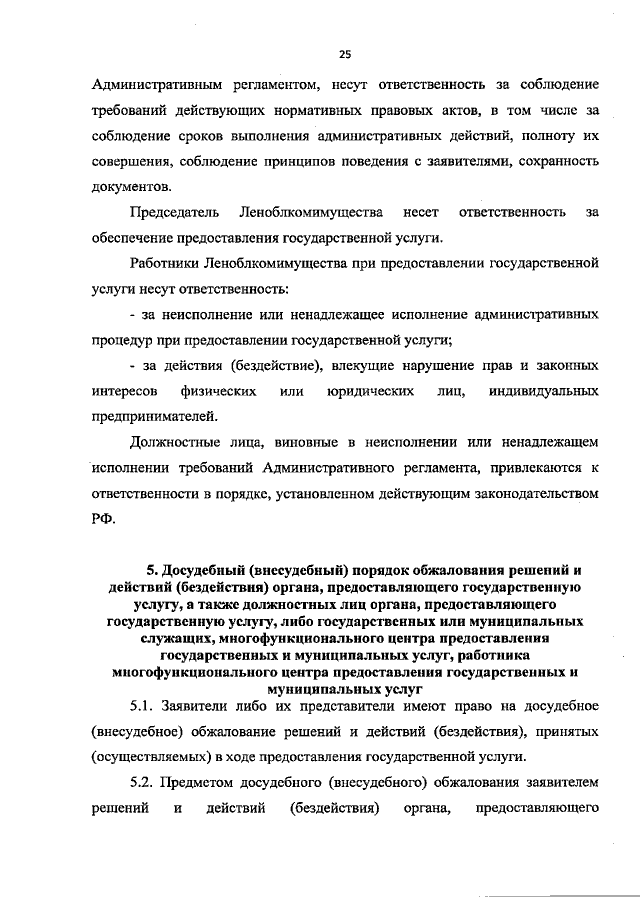 25

Административным регламентом, несут ответственность за соблюдение требований действующих нормативных правовых актов, в том числе за соблюдение сроков выполнения административных действий, полноту их совершения, соблюдение принципов поведения с заявителями, сохранность документов.

Председатель Леноблкомимущества несет ответственность за обеспечение предоставления государственной услуги.

Работники Леноблкомимущества при предоставлении государственной услуги несут ответственность:

- за неисполнение или ненадлежащее исполнение административных процедур при предоставлении государственной услуги;

- за действия (бездействие), влекущие нарушение прав и законных интересов физических или юридических лиц, индивидуальных предпринимателей.

Должностные лица, виновные в неисполнении или ненадлежащем исполнении требований Административного регламента, привлекаются к ответственности в порядке, установленном действующим законодательством РФ.

5. Досудебный (внесудебный) порядок обжалования решений и действий (бездействия) органа, предоставляющего государственную услугу, а также должностных лиц органа, предоставляющего государственную услугу, либо государственных или муниципальных служащих, многофункционального центра предоставления государственных и муниципальных услуг, работника многофункционального центра предоставления государственных и муниципальных услуг

5.1. Заявители либо их представители имеют право на досудебное (внесудебное) обжалование решений и действий (бездействия), принятых (осуществляемых) в ходе предоставления государственной услуги.

5.2. Предметом досудебного (внесудебного) обжалования заявителем решений и действий (бездействия) органа, предоставляющего